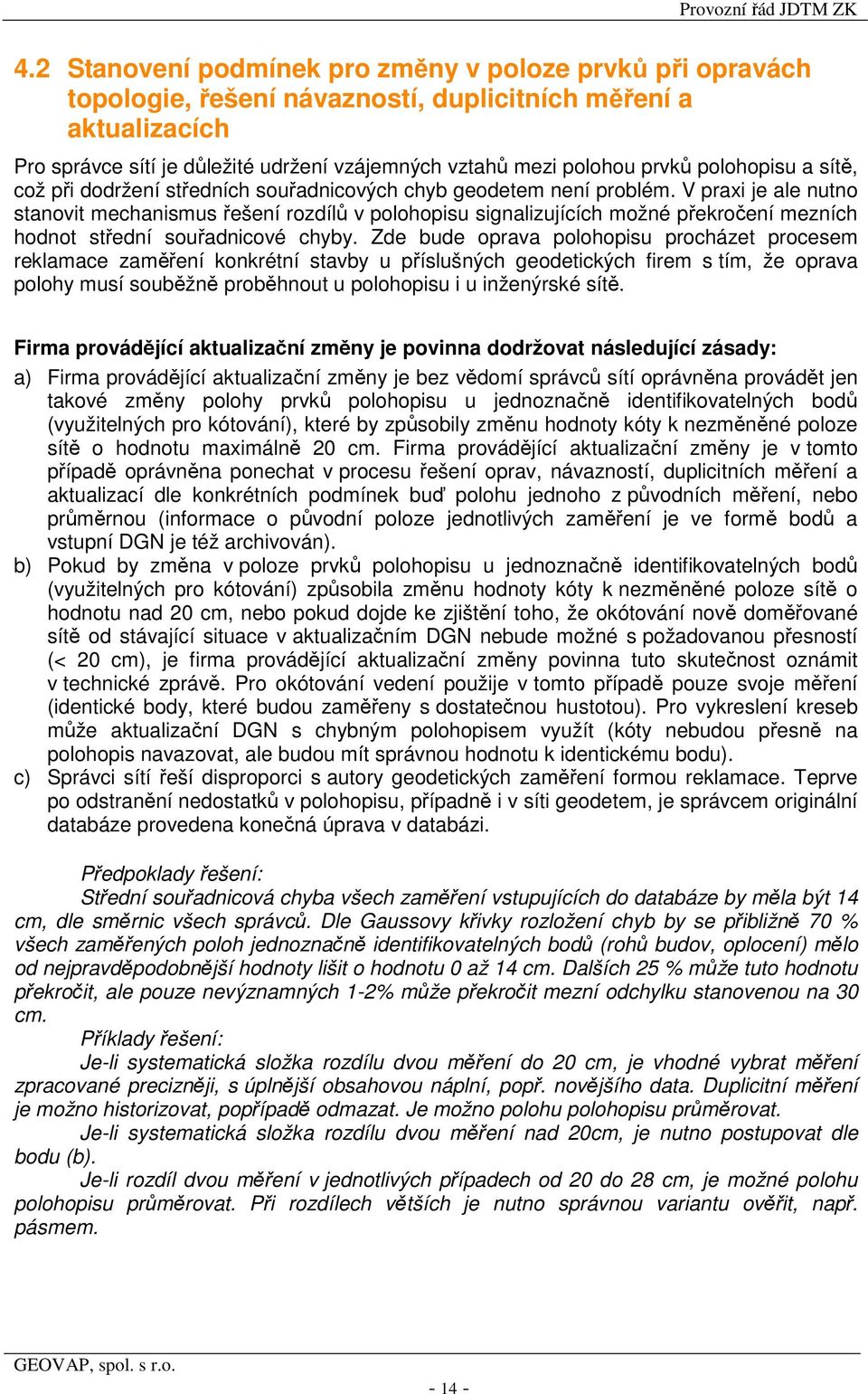 Provozní řád JDTM ZK

4.2 Stanovení podmínek pro změny v poloze prvků při opravách topologie, řešení návazností, duplicitních měření a aktualizacích

Pro správce sítí je důležité udržení vzájemných vztahů mezi polohou prvků polohopisu a sítě, což při dodržení středních souřadnicových chyb geodetem není problém. V praxi je ale nutno stanovit mechanismus řešení rozdílů v polohopisu signalizujících možné překročení mezních hodnot střední souřadnicové chyby. Zde bude oprava polohopisu procházet procesem reklamace zaměření konkrétní stavby u příslušných geodetických firem s tím, že oprava polohy musí souběžně proběhnout u polohopisu i u inženýrské sítě.

Firma provádějící aktualizační změny je povinna dodržovat následující zásady:

a) Firma provádějící aktualizační změny je bez vědomí správců sítí oprávněna provádět jen takové změny polohy prvků polohopisu u jednoznačně identifikovatelných bodů (využitelných pro kótování), které by způsobily změnu hodnoty kóty k nezměněné poloze sítě o hodnotu maximálně 20 cm. Firma provádějící aktualizační změny je v tomto případě oprávněna ponechat v procesu řešení oprav, návazností, duplicitních měření a aktualizací dle konkrétních podmínek buď polohu jednoho z původních měření, nebo průměrnou (informace o původní poloze jednotlivých zaměření je ve formě bodů a vstupní DGN je též archivován).

b) Pokud by změna v poloze prvků polohopisu u jednoznačně identifikovatelných bodů (využitelných pro kótování) způsobila změnu hodnoty kóty k nezměněné poloze sítě o hodnotu nad 20 cm, nebo pokud dojde ke zjištění toho, že okótování nově doměřované sítě od stávající situace v aktualizačním DGN nebude možné s požadovanou přesností (< 20 cm), je firma provádějící aktualizační změny povinna tuto skutečnost oznámit v technické zprávě. Pro okótování vedení použije v tomto případě pouze svoje měření (identické body, které budou zaměřeny s dostatečnou hustotou). Pro vykreslení kreseb může aktualizační DGN s chybným polohopisem využít (kóty nebudou přesně na polohopis navazovat, ale budou mít správnou hodnotu k identickému bodu).

c) Správci sítí řeší disproporci s autory geodetických zaměření formou reklamace. Teprve po odstranění nedostatků v polohopisu, případně i v síti geodetem, je správcem originální databáze provedena konečná úprava v databázi.

Předpoklady řešení:

Střední souřadnicová chyba všech zaměření vstupujících do databáze by měla být 14 cm, dle směrnic všech správců. Dle Gaussovy křivky rozložení chyb by se přibližně 70 % všech zaměřených poloh jednoznačně identifikovatelných bodů (rohů budov, oplocení) mělo od nejpravděpodobnější hodnoty lišit o hodnotu 0 až 14 cm. Dalších 25 % může tuto hodnotu překročit, ale pouze nevýznamných 1-2% může překročit mezní odchylku stanovenou na 30 cm.

Příklady řešení:

Je-li systematická složka rozdílu dvou měření do 20 cm, je vhodné vybrat měření zpracované precizněji, s úplnější obsahovou náplní, popř. novějšího data. Duplicitní měření je možno historizovat, popřípadě odmazat. Je možno polohu polohopisu průměrovat.

Je-li systematická složka rozdílu dvou měření nad 20cm, je nutno postupovat dle bodu (b).

Je-li rozdíl dvou měření v jednotlivých případech od 20 do 28 cm, je možné polohu polohopisu průměrovat. Při rozdílech větších je nutno správnou variantu ověřit, např. pásmem.

GEOVAP, spol. s r.o.

- 14 -